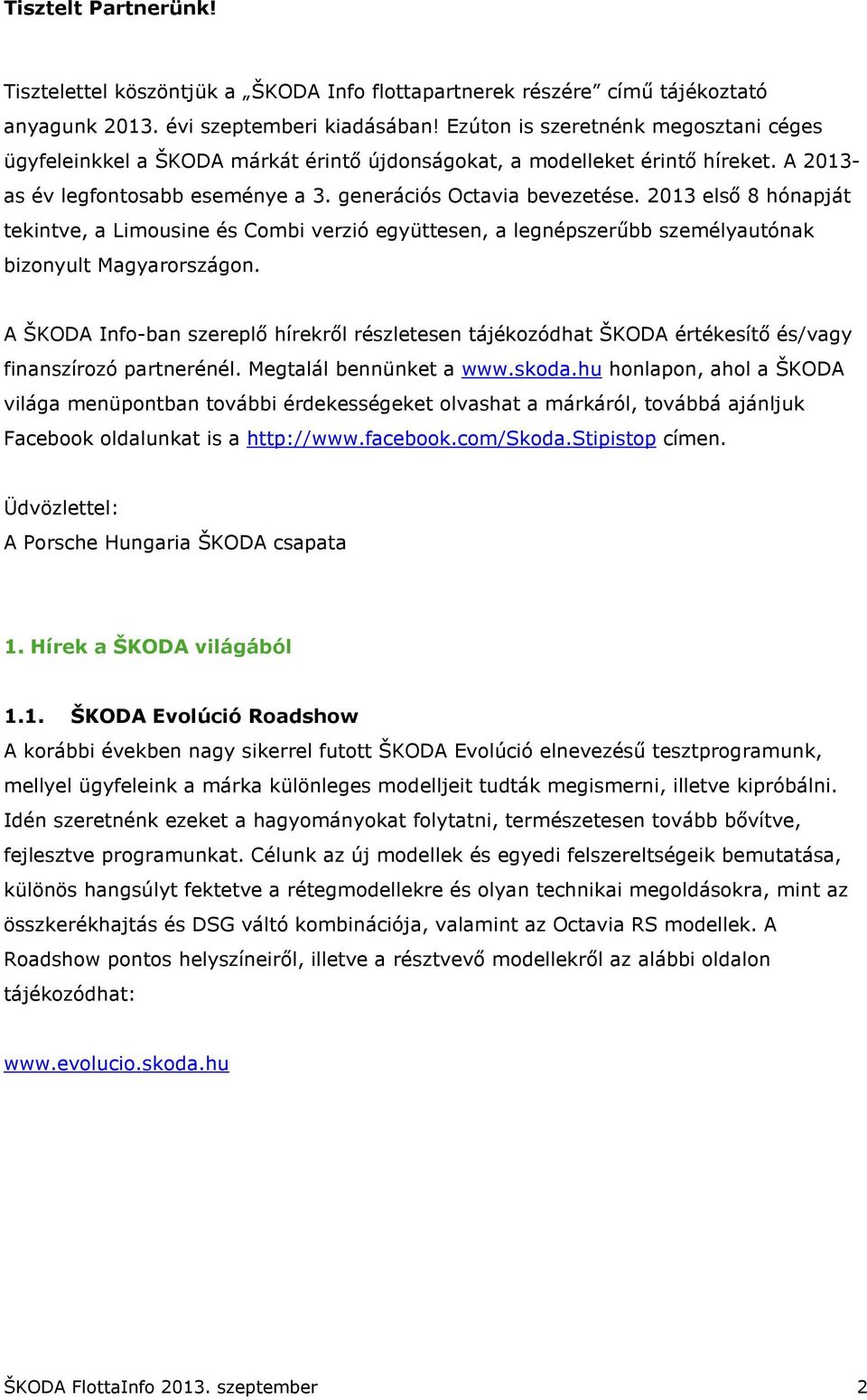 Tisztelt Partnerünk!

Tisztelettel köszöntjük a „ŠKODA Info flottapartnerek részére” című tájékoztató anyagunk 2013. évi szeptemberi kiadásában! Ezúton is szeretnénk megosztani céges ügyfeleinkkel a ŠKODA márkát érintő újdonságokat, a modelleket érintő híreket. A 2013-as év legfontosabb eseménye a 3. generációs Octavia bevezetése. 2013 első 8 hónapját tekintve, a Limousine és Combi verzió együttesen, a legnépszerűbb személyautónak bizonyult Magyarországon.

A ŠKODA Info-ban szereplő hírekről részletesen tájékozódhat ŠKODA értékesítő és/vagy finanszírozó partnerénél. Megtalál bennünket a www.skoda.hu honlapon, ahol a ŠKODA világa menüpontban további érdekességeket olvashat a márkáról, továbbá ajánljuk Facebook oldalunkat is a http://www.facebook.com/Skoda.Stipistop címen.

Üdvözlettel:
A Porsche Hungaria ŠKODA csapata

1. Hírek a ŠKODA világából

1.1. ŠKODA Evolúció Roadshow
A korábbi években nagy sikerrel futott ŠKODA Evolúció elnevezésű tesztprogramunk, mellyel ügyfeleink a márka különleges modelljeit tudták megismerni, illetve kipróbálni. Idén szeretnénk ezeket a hagyományokat folytatni, természetesen tovább bővítve, fejlesztve programunkat. Célunk az új modellek és egyedi felszereltségeik bemutatása, különös hangsúlyt fektetve a rétegmodellekre és olyan technikai megoldásokra, mint az összkerékhajtás és DSG váltó kombinációja, valamint az Octavia RS modellek. A Roadshow pontos helyszíneiről, illetve a résztvevő modellekről az alábbi oldalon tájékozódhat:

www.evolucio.skoda.hu

ŠKODA FlottaInfo 2013. szeptember 2